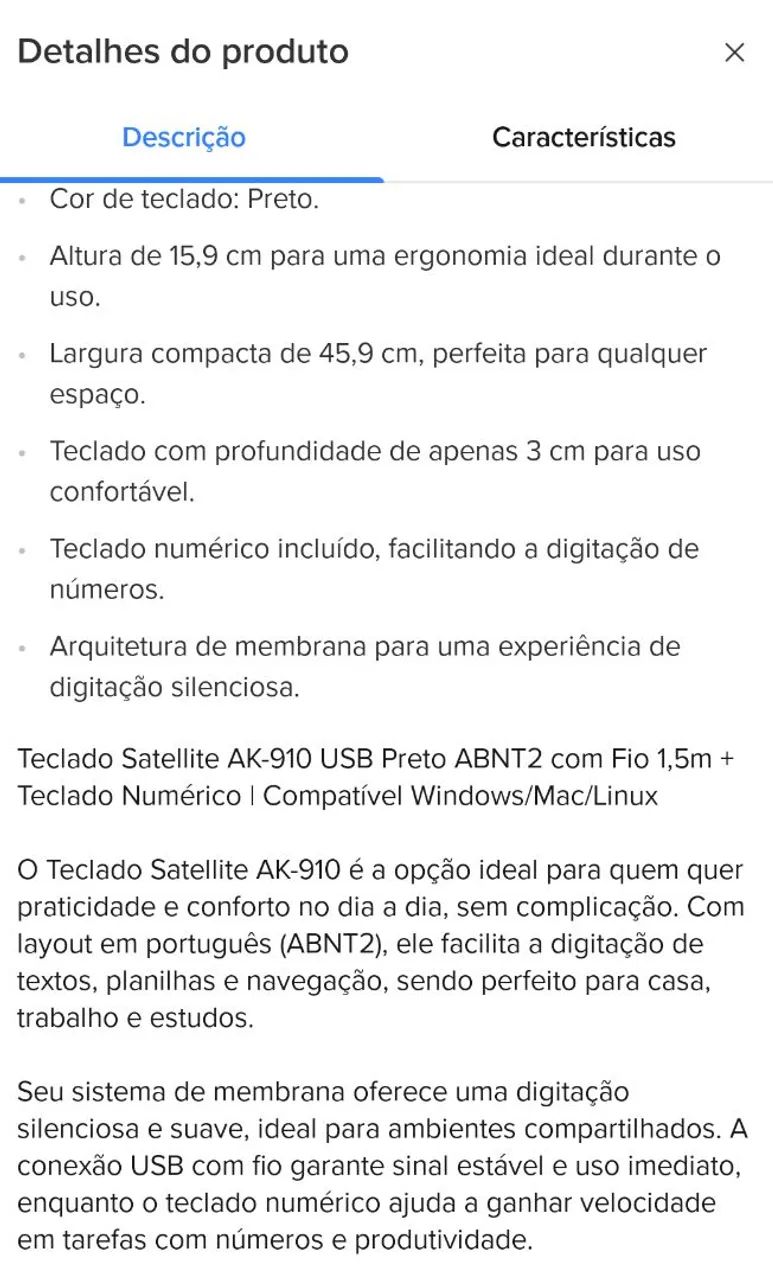 Detalhes do produto

×

Descrição

Características

• Cor de teclado: Preto.

• Altura de 15,9 cm para uma ergonomia ideal durante o uso.

• Largura compacta de 45,9 cm, perfeita para qualquer espaço.

• Teclado com profundidade de apenas 3 cm para uso confortável.

• Teclado numérico incluído, facilitando a digitação de números.

• Arquitetura de membrana para uma experiência de digitação silenciosa.

Teclado Satellite AK-910 USB Preto ABNT2 com Fio 1,5m + Teclado Numérico | Compatível Windows/Mac/Linux

O Teclado Satellite AK-910 é a opção ideal para quem quer praticidade e conforto no dia a dia, sem complicação. Com layout em português (ABNT2), ele facilita a digitação de textos, planilhas e navegação, sendo perfeito para casa, trabalho e estudos.

Seu sistema de membrana oferece uma digitação silenciosa e suave, ideal para ambientes compartilhados. A conexão USB com fio garante sinal estável e uso imediato, enquanto o teclado numérico ajuda a ganhar velocidade em tarefas com números e produtividade.